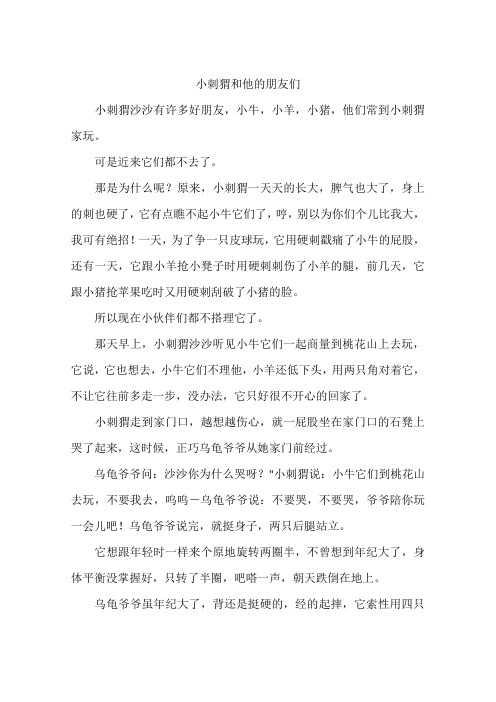 小刺猬和他的朋友们

小刺猬沙沙有许多好朋友，小牛，小羊，小猪，他们常到小刺猬家玩。

可是近来它们都不去了。

那是为什么呢？原来，小刺猬一天天的长大，脾气也大了，身上的刺也硬了，它有点瞧不起小牛它们了，哼，别以为你们个儿比我大，我可有绝招！一天，为了争一只皮球玩，它用硬刺戳痛了小牛的屁股，还有一天，它跟小羊抢小凳子时用硬刺刺伤了小羊的腿，前几天，它跟小猪抢苹果吃时又用硬刺刮破了小猪的脸。

所以现在小伙伴们都不搭理它了。

那天早上，小刺猬沙沙听见小牛它们一起商量到桃花山上去玩，它说，它也想去，小牛它们不理他，小羊还低下头，用两只角对着它，不让它往前多走一步，没办法，它只好很不开心的回家了。

小刺猬走到家门口，越想越伤心，就一屁股坐在家门口的石凳上哭了起来，这时候，正巧乌龟爷爷从她家门前经过。

乌龟爷爷问：沙沙你为什么哭呀？"小刺猬说：小牛它们到桃花山去玩，不要我去，呜呜－乌龟爷爷说：不要哭，不要哭，爷爷陪你玩一会儿吧！乌龟爷爷说完，就挺身子，两只后腿站立。

它想跟年轻时一样来个原地旋转两圈半，不曾想到年纪大了，身体平衡没掌握好，只转了半圈，吧嗒一声，朝天跌倒在地上。

乌龟爷爷虽年纪大了，背还是挺硬的，经的起摔，它索性用四只